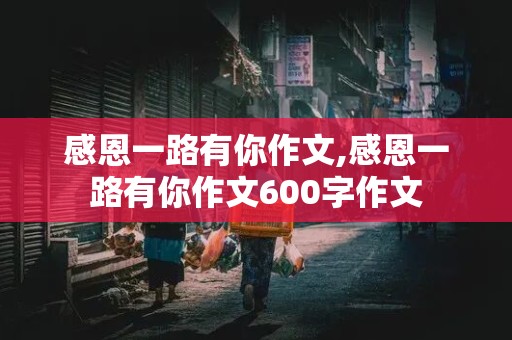 感恩一路有你作文,感恩一路有你作文600字作文